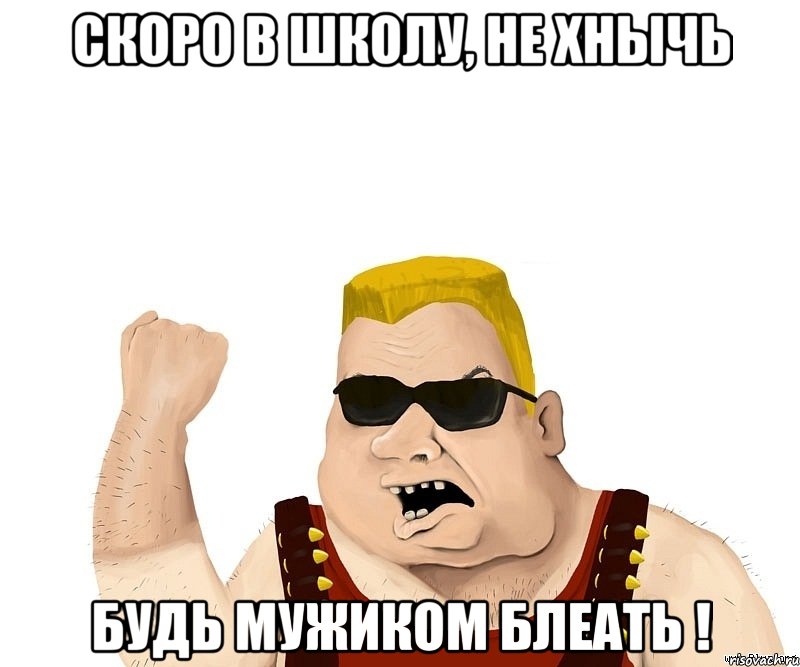 СКОРО В ШКОЛУ, НЕ ХНЫЧЬ

БУДЬ МУЖИКОМ БЛЕАТЬ !

risovach.ru